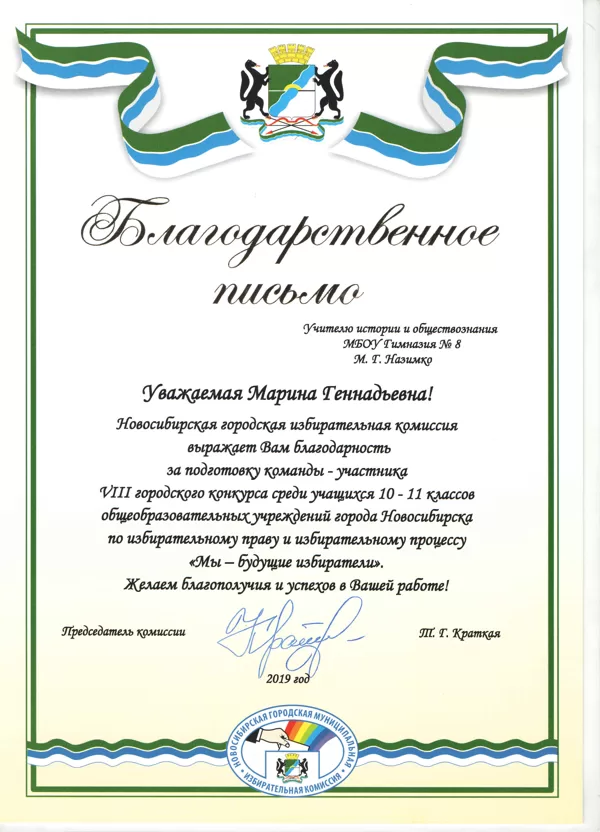 Благодарственное письмо

Учителю истории и обществознания
МБОУ Гимназия № 8
М. Г. Назимко

Уважаемая Марина Геннадьевна!

Новосибирская городская избирательная комиссия выражает Вам благодарность за подготовку команды - участника VIII городского конкурса среди учащихся 10 - 11 классов общеобразовательных учреждений города Новосибирска по избирательному праву и избирательному процессу «Мы – будущие избиратели».
Желаем благополучия и успехов в Вашей работе!

Председатель комиссии Т. Г. Краткая

2019 год

НОВОСИБИРСКАЯ ГОРОДСКАЯ МУНИЦИПАЛЬНАЯ ИЗБИРАТЕЛЬНАЯ КОМИССИЯ